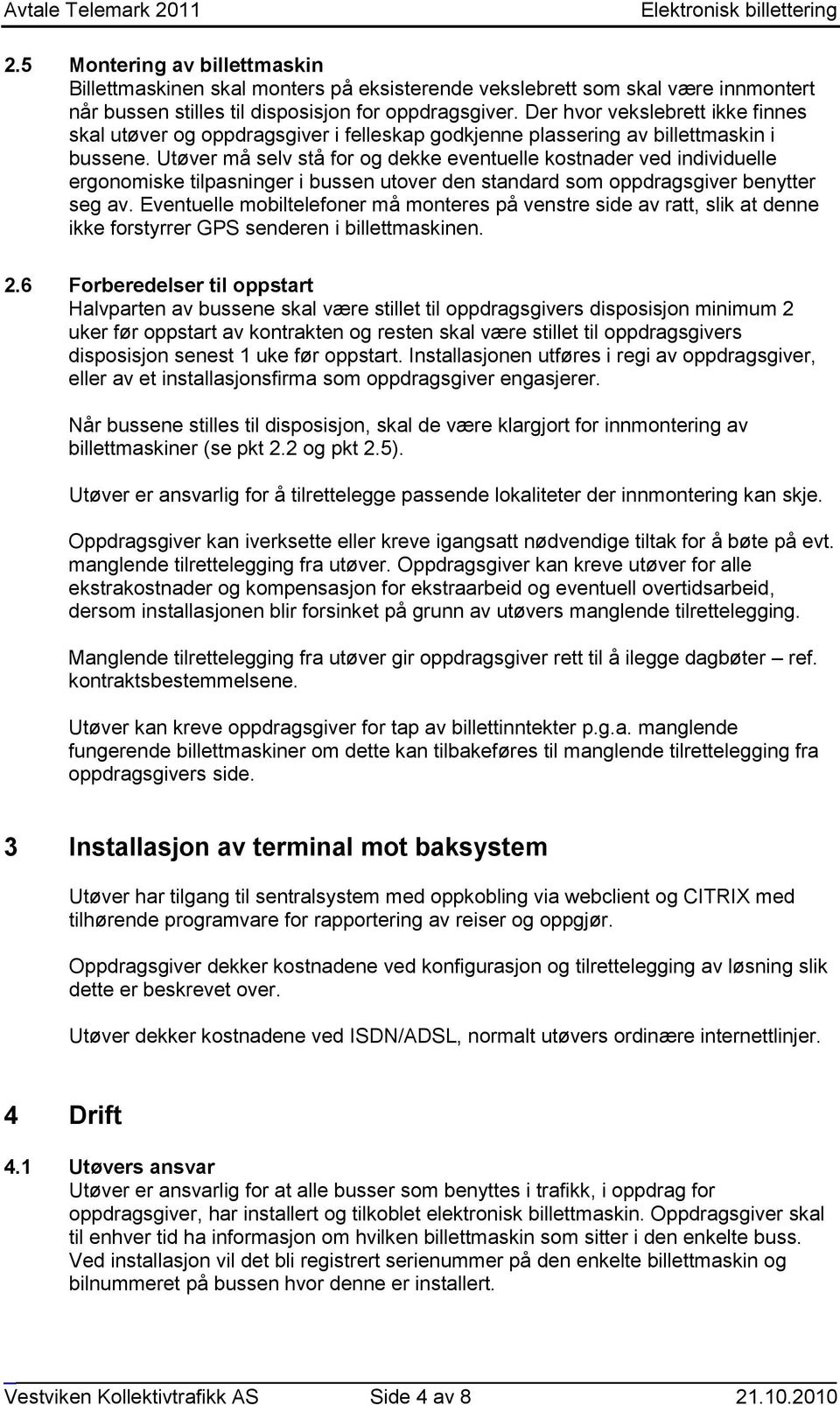 Avtale Telemark 2011 Elektronisk billettering

2.5 Montering av billettmaskin
Billettmaskinen skal monters på eksisterende vekslebrett som skal være innmontert når bussen stilles til disposisjon for oppdragsgiver. Der hvor vekslebrett ikke finnes skal utøver og oppdragsgiver i felleskap godkjenne plassering av billettmaskin i bussene. Utøver må selv stå for og dekke eventuelle kostnader ved individuelle ergonomiske tilpasninger i bussen utover den standard som oppdragsgiver benytter seg av. Eventuelle mobiltelefoner må monteres på venstre side av ratt, slik at denne ikke forstyrrer GPS senderen i billettmaskinen.

2.6 Forberedelser til oppstart
Halvparten av bussene skal være stillet til oppdragsgivers disposisjon minimum 2 uker før oppstart av kontrakten og resten skal være stillet til oppdragsgivers disposisjon senest 1 uke før oppstart. Installasjonen utføres i regi av oppdragsgiver, eller av et installasjonsfirma som oppdragsgiver engasjerer.

Når bussene stilles til disposisjon, skal de være klargjort for innmontering av billettmaskiner (se pkt 2.2 og pkt 2.5).

Utøver er ansvarlig for å tilrettelegge passende lokaliteter der innmontering kan skje.

Oppdragsgiver kan iverksette eller kreve igangsatt nødvendige tiltak for å bøte på evt. manglende tilrettelegging fra utøver. Oppdragsgiver kan kreve utøver for alle ekstrakostnader og kompensasjon for ekstraarbeid og eventuell overtidsarbeid, dersom installasjonen blir forsinket på grunn av utøvers manglende tilrettelegging.

Manglende tilrettelegging fra utøver gir oppdragsgiver rett til å ilegge dagbøter – ref. kontraktsbestemmelsene.

Utøver kan kreve oppdragsgiver for tap av billettinntekter p.g.a. manglende fungerende billettmaskiner om dette kan tilbakeføres til manglende tilrettelegging fra oppdragsgivers side.

3 Installasjon av terminal mot baksystem

Utøver har tilgang til sentralsystem med oppkobling via webclient og CITRIX med tilhørende programvare for rapportering av reiser og oppgjør.

Oppdragsgiver dekker kostnadene ved konfigurasjon og tilrettelegging av løsning slik dette er beskrevet over.

Utøver dekker kostnadene ved ISDN/ADSL, normalt utøvers ordinære internettlinjer.

4 Drift

4.1 Utøvers ansvar
Utøver er ansvarlig for at alle busser som benyttes i trafikk, i oppdrag for oppdragsgiver, har installert og tilkoblet elektronisk billettmaskin. Oppdragsgiver skal til enhver tid ha informasjon om hvilken billettmaskin som sitter i den enkelte buss. Ved installasjon vil det bli registrert serienummer på den enkelte billettmaskin og bilnummeret på bussen hvor denne er installert.

Vestviken Kollektivtrafikk AS Side 4 av 8 21.10.2010